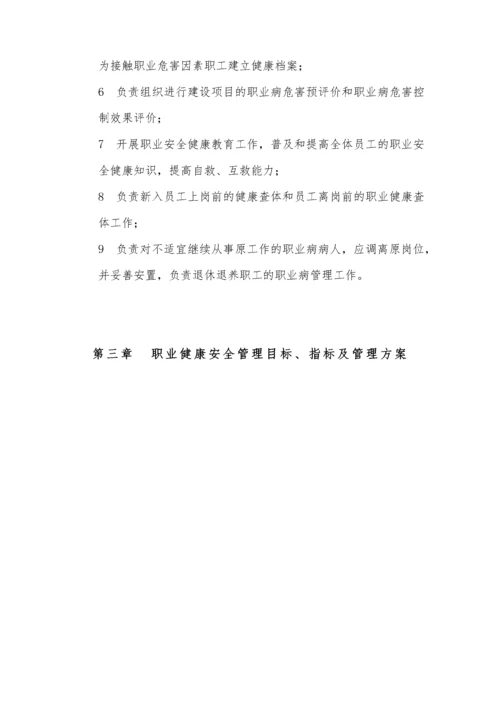 为接触职业危害因素职工建立健康档案；

6　负责组织进行建设项目的职业病危害预评价和职业病危害控制效果评价；

7　开展职业安全健康教育工作，普及和提高全体员工的职业安全健康知识，提高自救、互救能力；

8　负责新入员工上岗前的健康查体和员工离岗前的职业健康查体工作；

9　负责对不适宜继续从事原工作的职业病病人，应调离原岗位，并妥善安置，负责退休退养职工的职业病管理工作。

第三章　职业健康安全管理目标、指标及管理方案